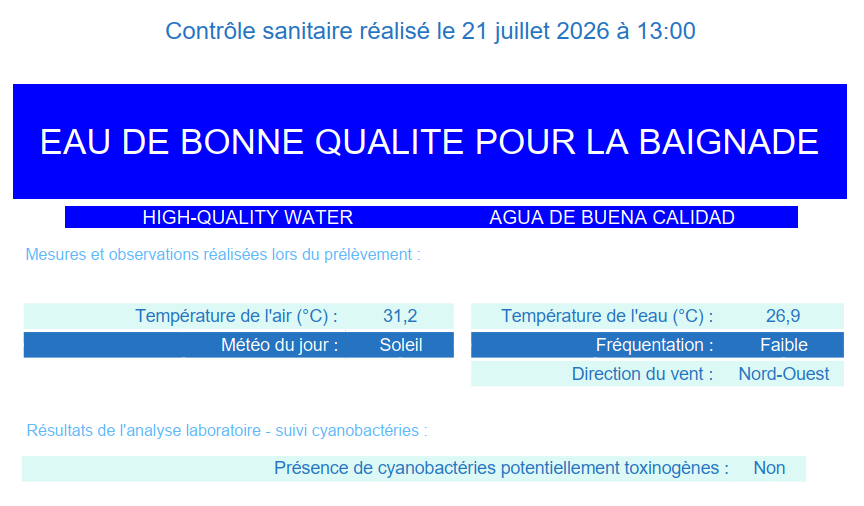 Contrôle sanitaire réalisé le 21 juillet 2026 à 13:00

EAU DE BONNE QUALITE POUR LA BAIGNADE

HIGH-QUALITY WATER

AGUA DE BUENA CALIDAD

Mesures et observations réalisées lors du prélèvement :

Température de l'air (°C) : 31,2

Météo du jour : Soleil

Température de l'eau (°C) : 26,9

Fréquentation : Faible

Direction du vent : Nord-Ouest

Résultats de l'analyse laboratoire - suivi cyanobactéries :

Présence de cyanobactéries potentiellement toxinogènes : Non